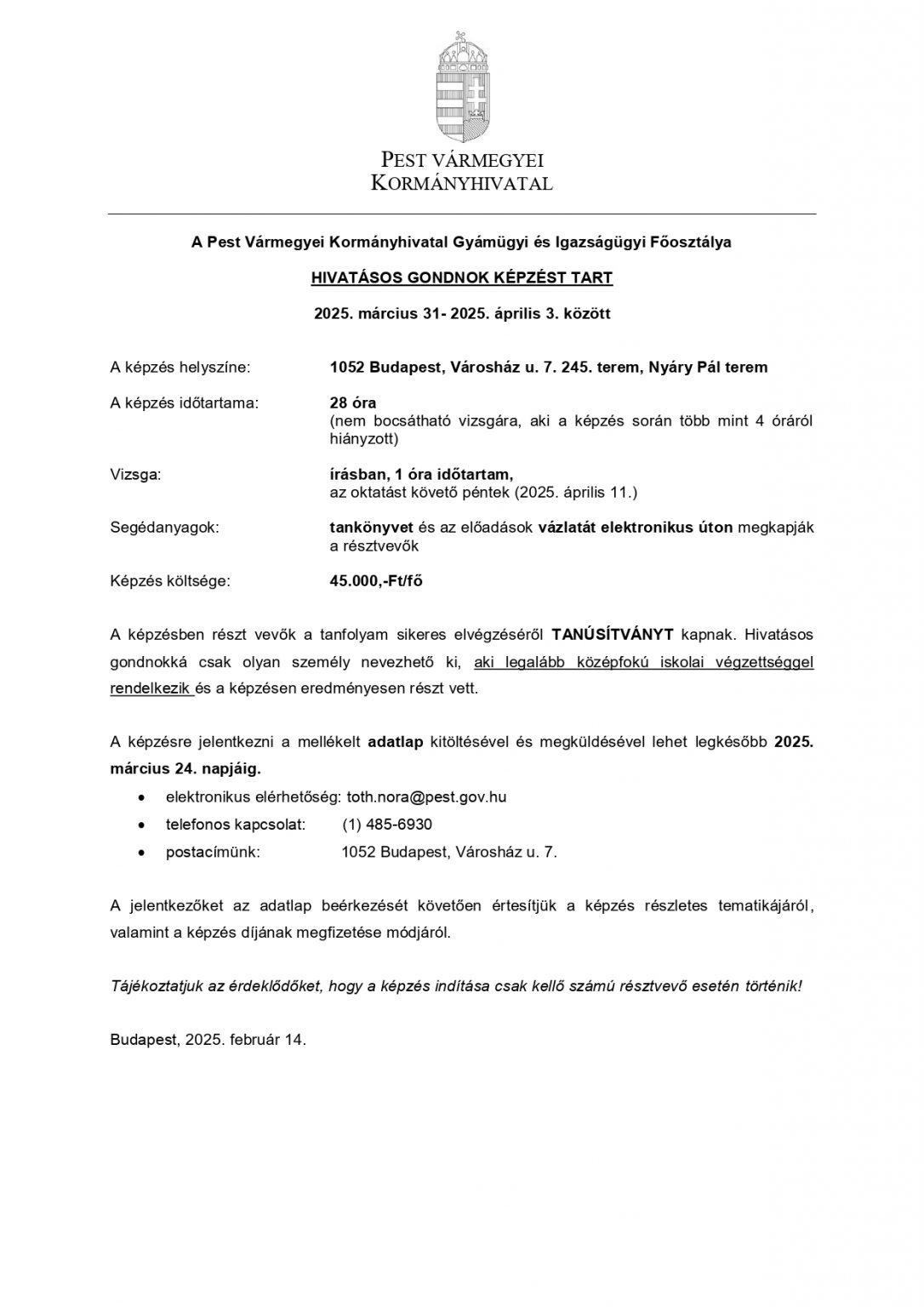 PEST VÁRMEGYEI
KORMÁNYHIVATAL

A Pest Vármegyei Kormányhivatal Gyámügyi és Igazságügyi Főosztálya

HIVATÁSOS GONDNOK KÉPZÉST TART

2025. március 31- 2025. április 3. között

A képzés helyszíne: 1052 Budapest, Városház u. 7. 245. terem, Nyáry Pál terem

A képzés időtartama: 28 óra
(nem bocsátható vizsgára, aki a képzés során több mint 4 óráról hiányzott)

Vizsga: írásban, 1 óra időtartam,
az oktatást követő péntek (2025. április 11.)

Segédanyagok: tankönyvet és az előadások vázlatát elektronikus úton megkapják a résztvevők

Képzés költsége: 45.000,-Ft/fő

A képzésben részt vevők a tanfolyam sikeres elvégzéséről TANÚSÍTVÁNYT kapnak. Hivatásos gondnokká csak olyan személy nevezhető ki, aki legalább középfokú iskolai végzettséggel rendelkezik és a képzésen eredményesen részt vett.

A képzésre jelentkezni a mellékelt adatlap kitöltésével és megküldésével lehet legkésőbb 2025. március 24. napjáig.

• elektronikus elérhetőség: toth.nora@pest.gov.hu
• telefonos kapcsolat: (1) 485-6930
• postacímünk: 1052 Budapest, Városház u. 7.

A jelentkezőket az adatlap beérkezését követően értesítjük a képzés részletes tematikájáról, valamint a képzés díjának megfizetése módjáról.

Tájékoztatjuk az érdeklődőket, hogy a képzés indítása csak kellő számú résztvevő esetén történik!

Budapest, 2025. február 14.